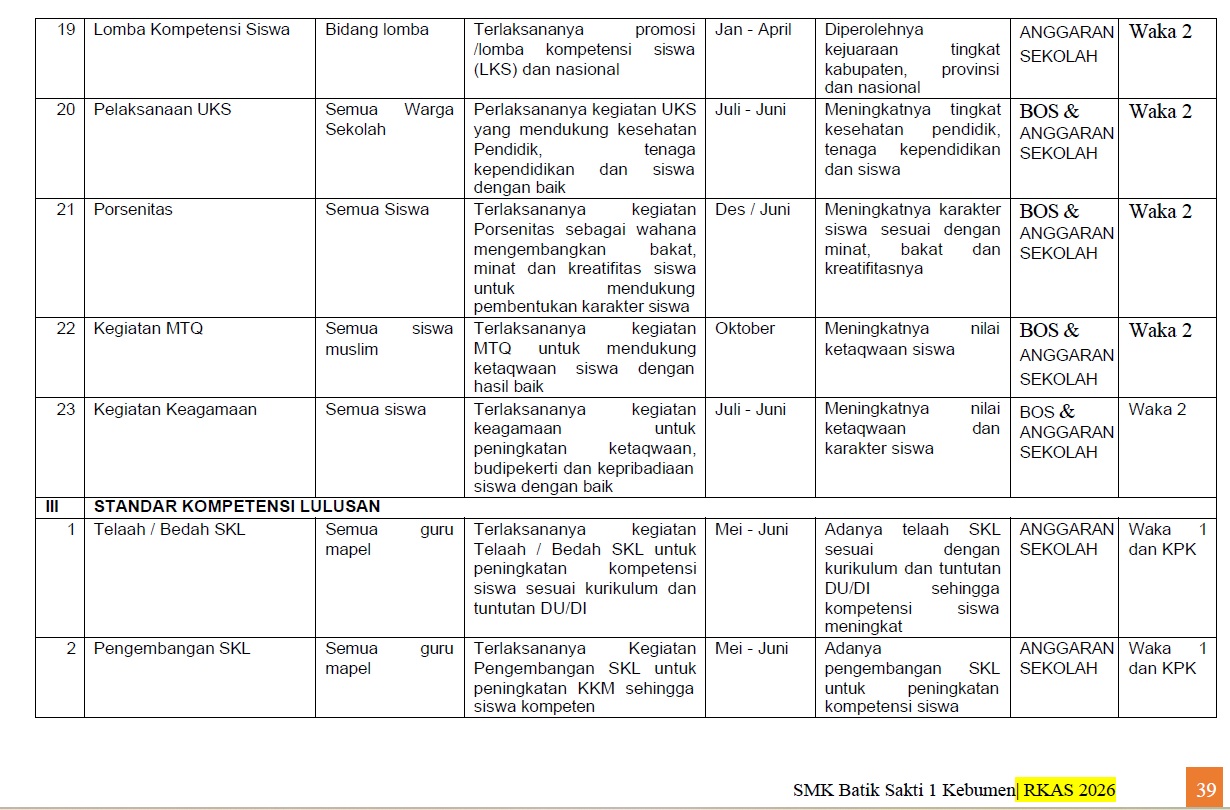 | 19 | Lomba Kompetensi Siswa | Bidang lomba | Terlaksananya promosi /lomba kompetensi siswa (LKS) dan nasional | Jan - April | Diperolehnya kejuaraan tingkat kabupaten, provinsi dan nasional | ANGGARAN SEKOLAH | Waka 2 |
|---|---|---|---|---|---|---|---|
| 20 | Pelaksanaan UKS | Semua Warga Sekolah | Perlaksananya kegiatan UKS yang mendukung kesehatan Pendidik, tenaga kependidikan dan siswa dengan baik | Juli - Juni | Meningkatnya tingkat kesehatan pendidik, tenaga kependidikan dan siswa | BOS & ANGGARAN SEKOLAH | Waka 2 |
| 21 | Porsenitas | Semua Siswa | Terlaksananya kegiatan Porsenitas sebagai wahana mengembangkan bakat, minat dan kreatifitas siswa untuk mendukung pembentukan karakter siswa | Des / Juni | Meningkatnya karakter siswa sesuai dengan minat, bakat dan kreatifitasnya | BOS & ANGGARAN SEKOLAH | Waka 2 |
| 22 | Kegiatan MTQ | Semua siswa muslim | Terlaksananya kegiatan MTQ untuk mendukung ketaqwaan siswa dengan hasil baik | Oktober | Meningkatnya nilai ketaqwaan siswa | BOS & ANGGARAN SEKOLAH | Waka 2 |
| 23 | Kegiatan Keagamaan | Semua siswa | Terlaksananya kegiatan keagamaan untuk peningkatan ketaqwaan, budipekerti dan kepribadiaan siswa dengan baik | Juli - Juni | Meningkatnya nilai ketaqwaan dan karakter siswa | BOS & ANGGARAN SEKOLAH | Waka 2 |
| III | STANDAR KOMPETENSI LULUSAN | | | | | | |
| 1 | Telaah / Bedah SKL | Semua guru mapel | Terlaksananya kegiatan Telaah / Bedah SKL untuk peningkatan kompetensi siswa sesuai kurikulum dan tuntutan DU/DI | Mei - Juni | Adanya telaah SKL sesuai dengan kurikulum dan tuntutan DU/DI sehingga kompetensi siswa meningkat | ANGGARAN SEKOLAH | Waka 1 dan KPK |
| 2 | Pengembangan SKL | Semua guru mapel | Terlaksananya Kegiatan Pengembangan SKL untuk peningkatan KKM sehingga siswa kompeten | Mei - Juni | Adanya pengembangan SKL untuk peningkatan kompetensi siswa | ANGGARAN SEKOLAH | Waka 1 dan KPK |

SMK Batik Sakti 1 Kebumen| RKAS 2026 39